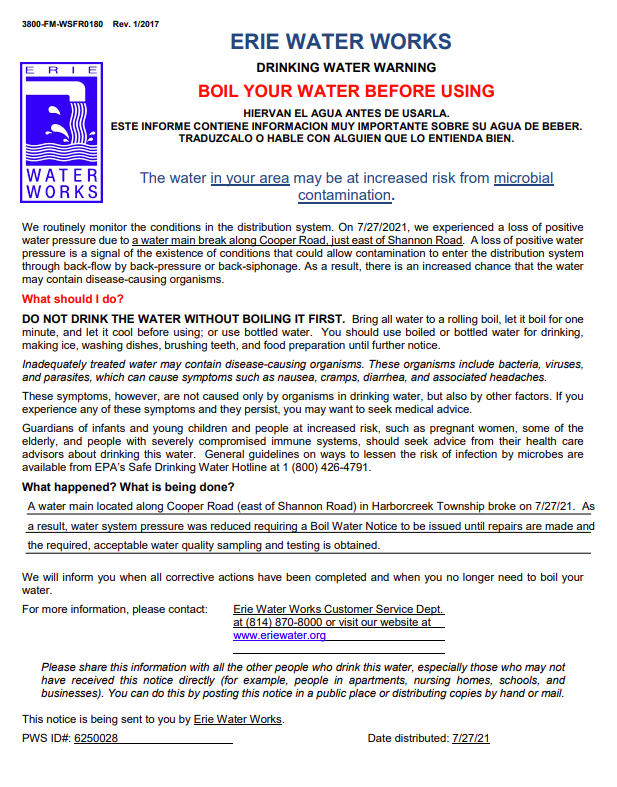 3800-FM-WSFR0180 Rev. 1/2017

ERIE WATER WORKS

ERIE
WATER WORKS

DRINKING WATER WARNING

BOIL YOUR WATER BEFORE USING

HIERVAN EL AGUA ANTES DE USARLA.
ESTE INFORME CONTIENE INFORMACION MUY IMPORTANTE SOBRE SU AGUA DE BEBER.
TRADUZCALO O HABLE CON ALGUIEN QUE LO ENTIENDA BIEN.

The water in your area may be at increased risk from microbial contamination.

We routinely monitor the conditions in the distribution system. On 7/27/2021, we experienced a loss of positive water pressure due to a water main break along Cooper Road, just east of Shannon Road. A loss of positive water pressure is a signal of the existence of conditions that could allow contamination to enter the distribution system through back-flow by back-pressure or back-siphonage. As a result, there is an increased chance that the water may contain disease-causing organisms.

What should I do?

DO NOT DRINK THE WATER WITHOUT BOILING IT FIRST. Bring all water to a rolling boil, let it boil for one minute, and let it cool before using; or use bottled water. You should use boiled or bottled water for drinking, making ice, washing dishes, brushing teeth, and food preparation until further notice.

Inadequately treated water may contain disease-causing organisms. These organisms include bacteria, viruses, and parasites, which can cause symptoms such as nausea, cramps, diarrhea, and associated headaches.

These symptoms, however, are not caused only by organisms in drinking water, but also by other factors. If you experience any of these symptoms and they persist, you may want to seek medical advice.

Guardians of infants and young children and people at increased risk, such as pregnant women, some of the elderly, and people with severely compromised immune systems, should seek advice from their health care advisors about drinking this water. General guidelines on ways to lessen the risk of infection by microbes are available from EPA's Safe Drinking Water Hotline at 1 (800) 426-4791.

What happened? What is being done?

A water main located along Cooper Road (east of Shannon Road) in Harborcreek Township broke on 7/27/21. As a result, water system pressure was reduced requiring a Boil Water Notice to be issued until repairs are made and the required, acceptable water quality sampling and testing is obtained.

We will inform you when all corrective actions have been completed and when you no longer need to boil your water.

For more information, please contact: Erie Water Works Customer Service Dept. at (814) 870-8000 or visit our website at www.eriewater.org

Please share this information with all the other people who drink this water, especially those who may not have received this notice directly (for example, people in apartments, nursing homes, schools, and businesses). You can do this by posting this notice in a public place or distributing copies by hand or mail.

This notice is being sent to you by Erie Water Works.

PWS ID#: 6250028

Date distributed: 7/27/21